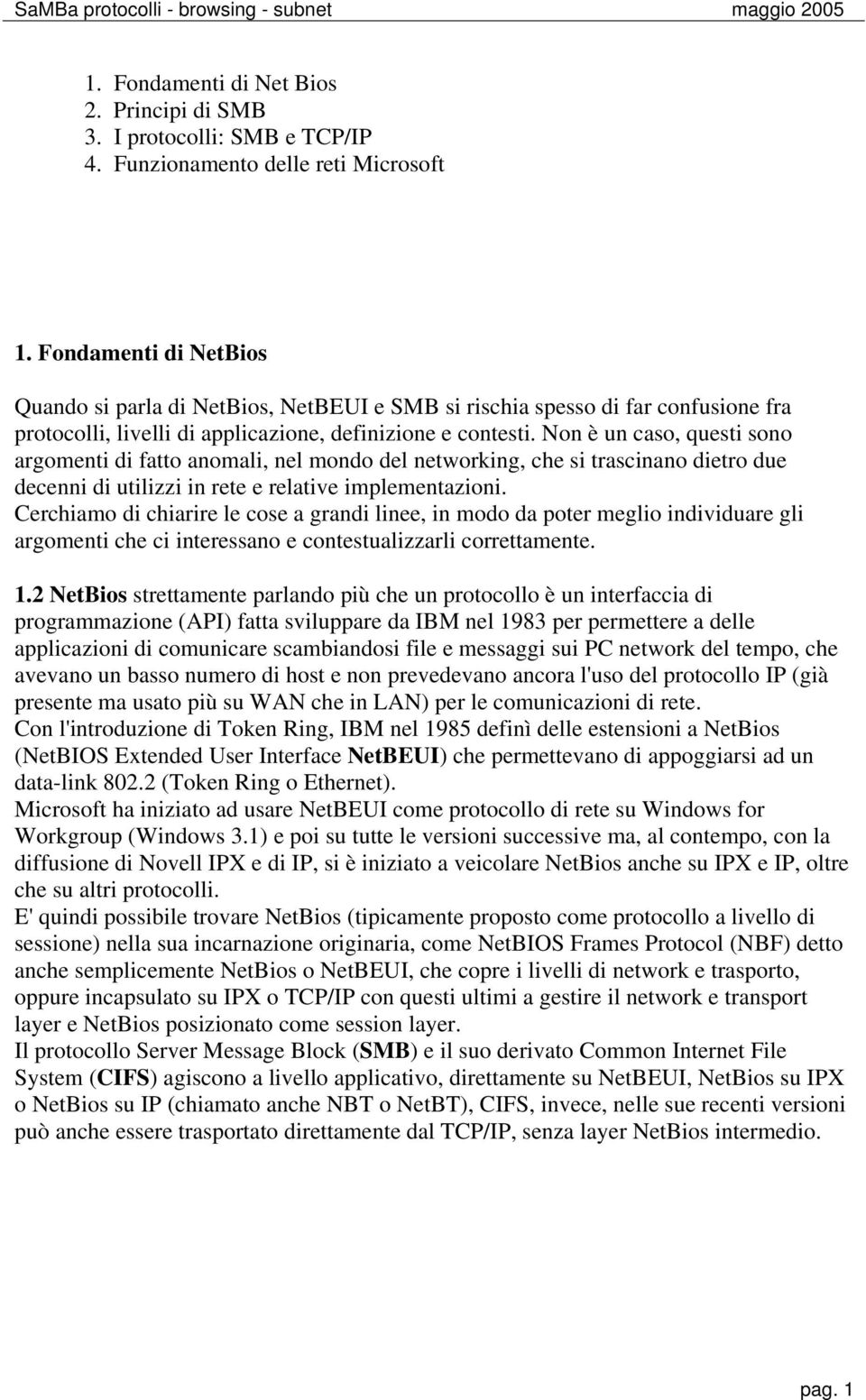 SaMBa protocolli - browsing - subnet maggio 2005

1. Fondamenti di Net Bios
2. Principi di SMB
3. I protocolli: SMB e TCP/IP
4. Funzionamento delle reti Microsoft

1. Fondamenti di NetBios

Quando si parla di NetBios, NetBEUI e SMB si rischia spesso di far confusione fra protocolli, livelli di applicazione, definizione e contesti. Non è un caso, questi sono argomenti di fatto anomali, nel mondo del networking, che si trascinano dietro due decenni di utilizzi in rete e relative implementazioni.
Cerchiamo di chiarire le cose a grandi linee, in modo da poter meglio individuare gli argomenti che ci interessano e contestualizzarli correttamente.

1.2 NetBios strettamente parlando più che un protocollo è un interfaccia di programmazione (API) fatta sviluppare da IBM nel 1983 per permettere a delle applicazioni di comunicare scambiandosi file e messaggi sui PC network del tempo, che avevano un basso numero di host e non prevedevano ancora l'uso del protocollo IP (già presente ma usato più su WAN che in LAN) per le comunicazioni di rete.
Con l'introduzione di Token Ring, IBM nel 1985 definì delle estensioni a NetBios (NetBIOS Extended User Interface NetBEUI) che permettevano di appoggiarsi ad un data-link 802.2 (Token Ring o Ethernet).
Microsoft ha iniziato ad usare NetBEUI come protocollo di rete su Windows for Workgroup (Windows 3.1) e poi su tutte le versioni successive ma, al contempo, con la diffusione di Novell IPX e di IP, si è iniziato a veicolare NetBios anche su IPX e IP, oltre che su altri protocolli.
E' quindi possibile trovare NetBios (tipicamente proposto come protocollo a livello di sessione) nella sua incarnazione originaria, come NetBIOS Frames Protocol (NBF) detto anche semplicemente NetBios o NetBEUI, che copre i livelli di network e trasporto, oppure incapsulato su IPX o TCP/IP con questi ultimi a gestire il network e transport layer e NetBios posizionato come session layer.
Il protocollo Server Message Block (SMB) e il suo derivato Common Internet File System (CIFS) agiscono a livello applicativo, direttamente su NetBEUI, NetBios su IPX o NetBios su IP (chiamato anche NBT o NetBT), CIFS, invece, nelle sue recenti versioni può anche essere trasportato direttamente dal TCP/IP, senza layer NetBios intermedio.

pag. 1